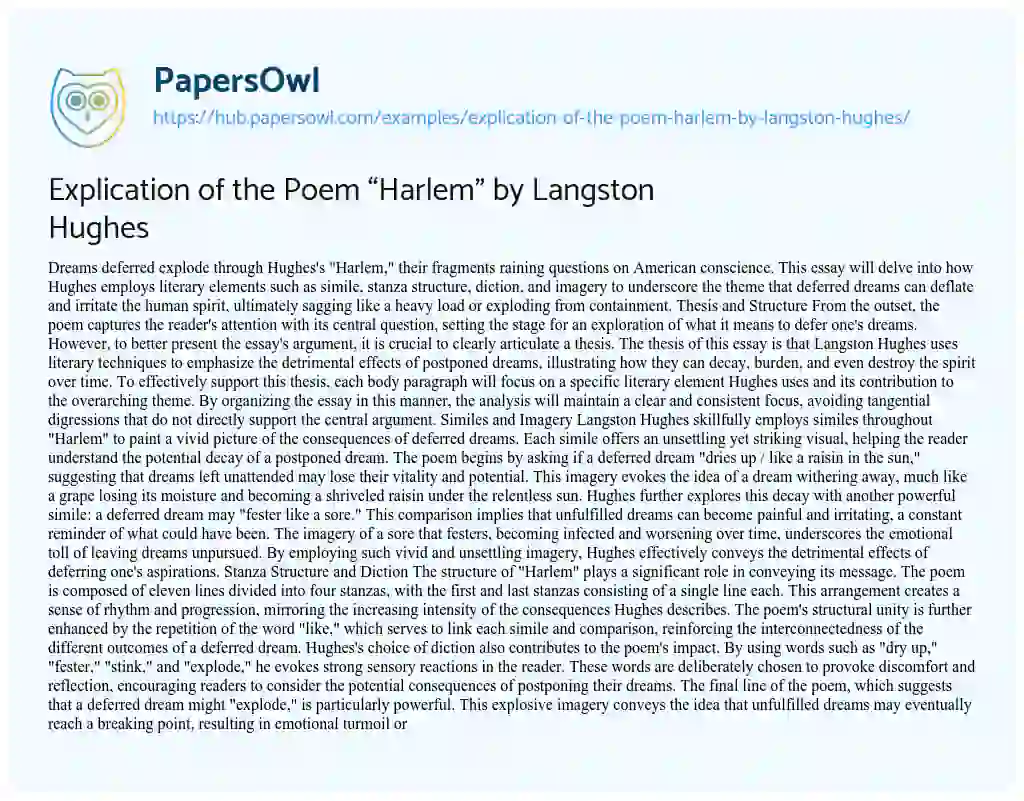 PapersOwl

https://hub.papersowl.com/examples/explication-of-the-poem-harlem-by-langston-hughes/

Explication of the Poem “Harlem” by Langston Hughes

Dreams deferred explode through Hughes's "Harlem," their fragments raining questions on American conscience. This essay will delve into how Hughes employs literary elements such as simile, stanza structure, diction, and imagery to underscore the theme that deferred dreams can deflate and irritate the human spirit, ultimately sagging like a heavy load or exploding from containment. Thesis and Structure From the outset, the poem captures the reader's attention with its central question, setting the stage for an exploration of what it means to defer one's dreams. However, to better present the essay's argument, it is crucial to clearly articulate a thesis. The thesis of this essay is that Langston Hughes uses literary techniques to emphasize the detrimental effects of postponed dreams, illustrating how they can decay, burden, and even destroy the spirit over time. To effectively support this thesis, each body paragraph will focus on a specific literary element Hughes uses and its contribution to the overarching theme. By organizing the essay in this manner, the analysis will maintain a clear and consistent focus, avoiding tangential digressions that do not directly support the central argument. Similes and Imagery Langston Hughes skillfully employs similes throughout "Harlem" to paint a vivid picture of the consequences of deferred dreams. Each simile offers an unsettling yet striking visual, helping the reader understand the potential decay of a postponed dream. The poem begins by asking if a deferred dream "dries up / like a raisin in the sun," suggesting that dreams left unattended may lose their vitality and potential. This imagery evokes the idea of a dream withering away, much like a grape losing its moisture and becoming a shriveled raisin under the relentless sun. Hughes further explores this decay with another powerful simile: a deferred dream may "fester like a sore." This comparison implies that unfulfilled dreams can become painful and irritating, a constant reminder of what could have been. The imagery of a sore that festers, becoming infected and worsening over time, underscores the emotional toll of leaving dreams unpursued. By employing such vivid and unsettling imagery, Hughes effectively conveys the detrimental effects of deferring one's aspirations. Stanza Structure and Diction The structure of "Harlem" plays a significant role in conveying its message. The poem is composed of eleven lines divided into four stanzas, with the first and last stanzas consisting of a single line each. This arrangement creates a sense of rhythm and progression, mirroring the increasing intensity of the consequences Hughes describes. The poem's structural unity is further enhanced by the repetition of the word "like," which serves to link each simile and comparison, reinforcing the interconnectedness of the different outcomes of a deferred dream. Hughes's choice of diction also contributes to the poem's impact. By using words such as "dry up," "fester," "stink," and "explode," he evokes strong sensory reactions in the reader. These words are deliberately chosen to provoke discomfort and reflection, encouraging readers to consider the potential consequences of postponing their dreams. The final line of the poem, which suggests that a deferred dream might "explode," is particularly powerful. This explosive imagery conveys the idea that unfulfilled dreams may eventually reach a breaking point, resulting in emotional turmoil or